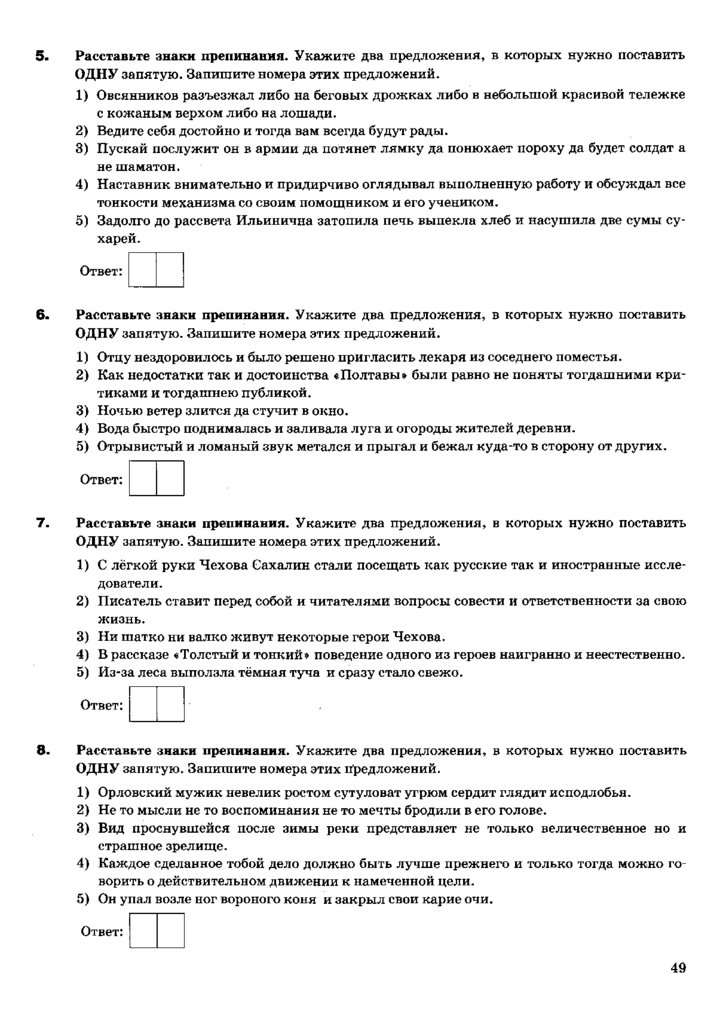 5. Расставьте знаки препинания. Укажите два предложения, в которых нужно поставить ОДНУ запятую. Запишите номера этих предложений.

1) Овсянников разъезжал либо на беговых дрожках либо в небольшой красивой тележке с кожаным верхом либо на лошади.
2) Ведите себя достойно и тогда вам всегда будут рады.
3) Пускай послужит он в армии да потянет лямку да понюхает пороху да будет солдат а не шаматон.
4) Наставник внимательно и придирчиво оглядывал выполненную работу и обсуждал все тонкости механизма со своим помощником и его учеником.
5) Задолго до рассвета Ильинична затопила печь выпекла хлеб и насушила две сумы сухарей.

Ответ:

6. Расставьте знаки препинания. Укажите два предложения, в которых нужно поставить ОДНУ запятую. Запишите номера этих предложений.

1) Отцу нездоровилось и было решено пригласить лекаря из соседнего поместья.
2) Как недостатки так и достоинства «Полтавы» были равно не поняты тогдашними критиками и тогдашнею публикой.
3) Ночью ветер злится да стучит в окно.
4) Вода быстро поднималась и заливала луга и огороды жителей деревни.
5) Отрывистый и ломаный звук метался и прыгал и бежал куда-то в сторону от других.

Ответ:

7. Расставьте знаки препинания. Укажите два предложения, в которых нужно поставить ОДНУ запятую. Запишите номера этих предложений.

1) С лёгкой руки Чехова Сахалин стали посещать как русские так и иностранные исследователи.
2) Писатель ставит перед собой и читателями вопросы совести и ответственности за свою жизнь.
3) Ни шатко ни валко живут некоторые герои Чехова.
4) В рассказе «Толстый и тонкий» поведение одного из героев наигранно и неестественно.
5) Из-за леса выползла тёмная туча и сразу стало свежо.

Ответ:

8. Расставьте знаки препинания. Укажите два предложения, в которых нужно поставить ОДНУ запятую. Запишите номера этих предложений.

1) Орловский мужик невелик ростом сутуловат угрюм сердит глядит исподлобья.
2) Не то мысли не то воспоминания не то мечты бродили в его голове.
3) Вид проснувшейся после зимы реки представляет не только величественное но и страшное зрелище.
4) Каждое сделанное тобой дело должно быть лучше прежнего и только тогда можно говорить о действительном движении к намеченной цели.
5) Он упал возле ног вороного коня и закрыл свои карие очи.

Ответ:

49